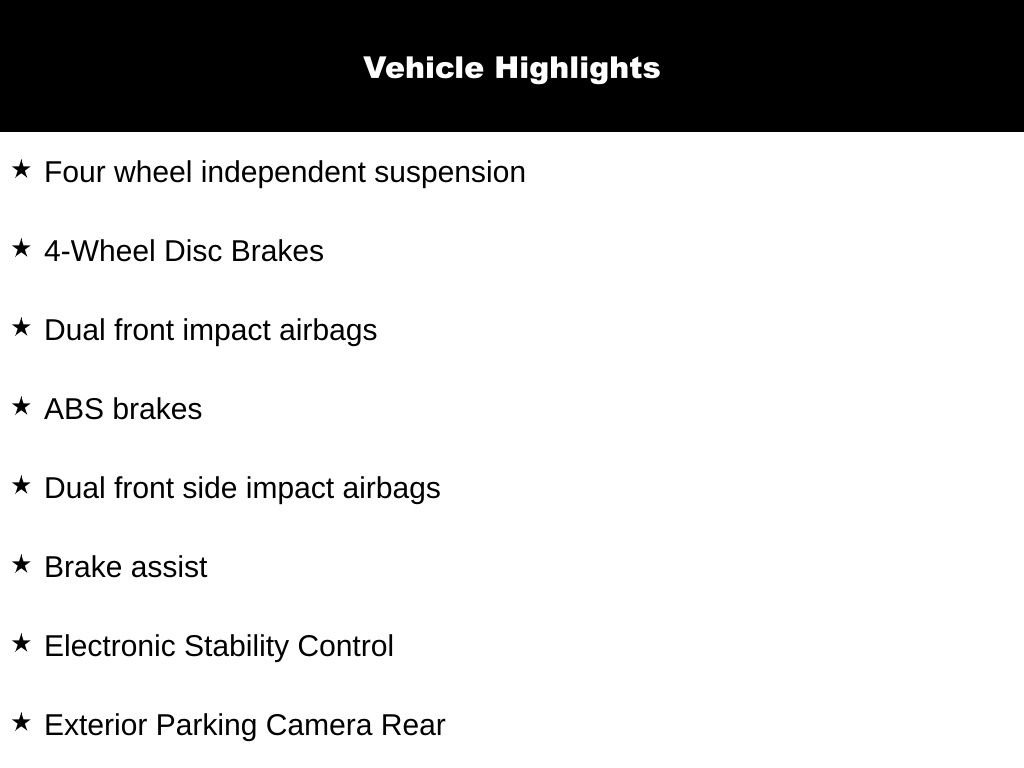 Vehicle Highlights

★ Four wheel independent suspension

★ 4-Wheel Disc Brakes

★ Dual front impact airbags

★ ABS brakes

★ Dual front side impact airbags

★ Brake assist

★ Electronic Stability Control

★ Exterior Parking Camera Rear